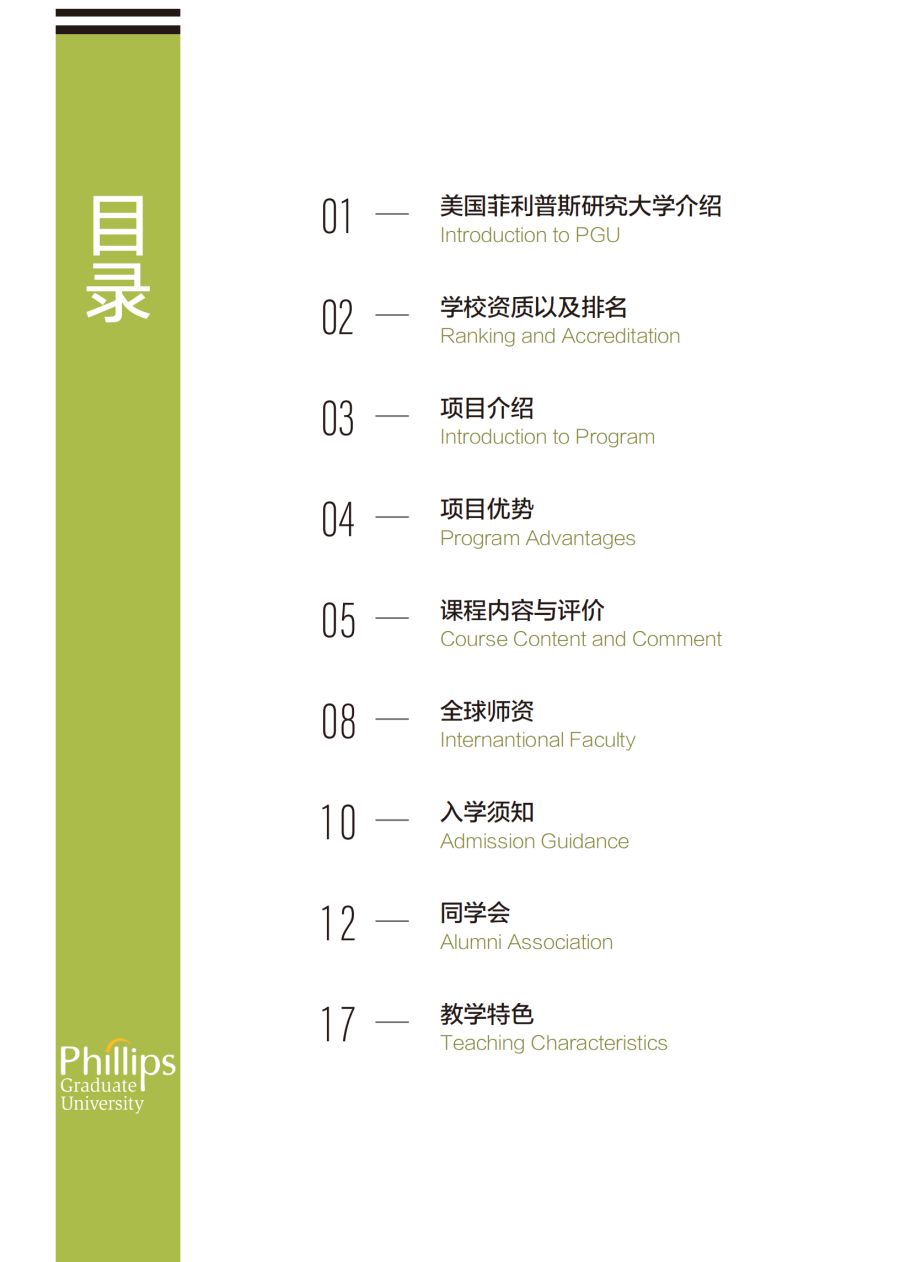 目录

01 — 美国菲利普斯研究大学介绍
Introduction to PGU

02 — 学校资质以及排名
Ranking and Accreditation

03 — 项目介绍
Introduction to Program

04 — 项目优势
Program Advantages

05 — 课程内容与评价
Course Content and Comment

08 — 全球师资
Internantional Faculty

10 — 入学须知
Admission Guidance

12 — 同学会
Alumni Association

17 — 教学特色
Teaching Characteristics

Phillips
Graduate
University